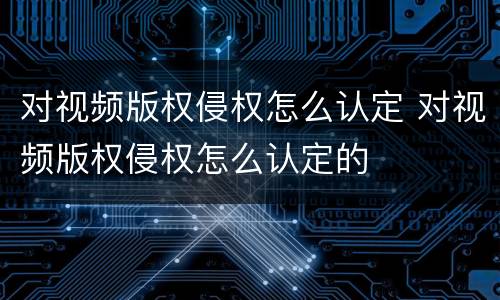 对视频版权侵权怎么认定 对视频版权侵权怎么认定的